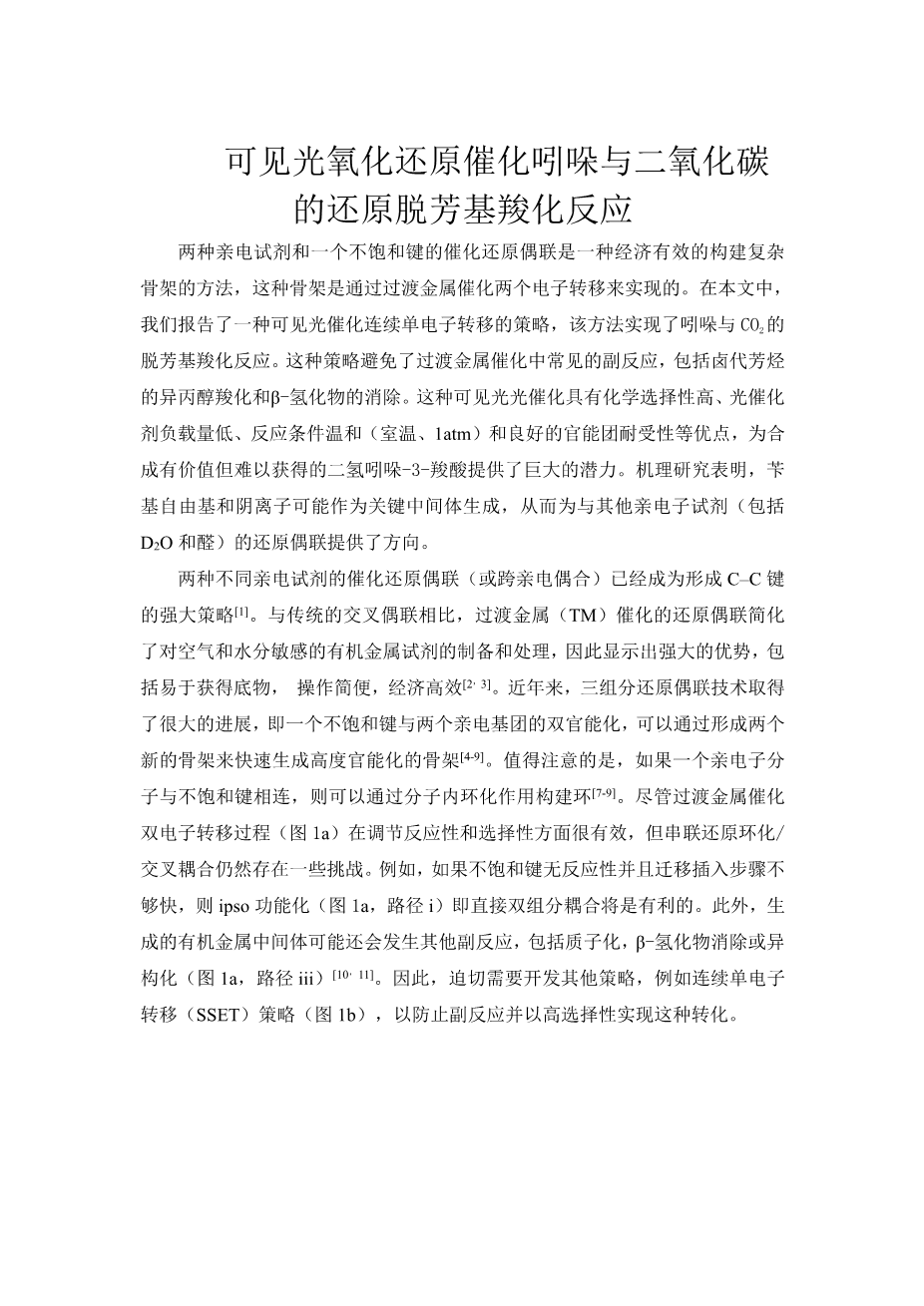 可见光氧化还原催化吲哚与二氧化碳的还原脱芳基羧化反应

两种亲电试剂和一个不饱和键的催化还原偶联是一种经济有效的构建复杂骨架的方法，这种骨架是通过过渡金属催化两个电子转移来实现的。在本文中，我们报告了一种可见光催化连续单电子转移的策略，该方法实现了吲哚与 $CO_2$ 的脱芳基羧化反应。这种策略避免了过渡金属催化中常见的副反应，包括卤代芳烃的异丙醇羧化和β-氢化物的消除。这种可见光光催化具有化学选择性高、光催化剂负载量低、反应条件温和（室温、1atm）和良好的官能团耐受性等优点，为合成有价值但难以获得的二氢吲哚-3-羧酸提供了巨大的潜力。机理研究表明，苄基自由基和阴离子可能作为关键中间体生成，从而为与其他亲电子试剂（包括 $D_2O$ 和醛）的还原偶联提供了方向。

两种不同亲电试剂的催化还原偶联（或跨亲电偶合）已经成为形成 C–C 键的强大策略$^{[1]}$。与传统的交叉偶联相比，过渡金属（TM）催化的还原偶联简化了对空气和水分敏感的有机金属试剂的制备和处理，因此显示出强大的优势，包括易于获得底物， 操作简便，经济高效$^{[2, 3]}$。近年来，三组分还原偶联技术取得了很大的进展，即一个不饱和键与两个亲电基团的双官能化，可以通过形成两个新的骨架来快速生成高度官能化的骨架$^{[4-9]}$。值得注意的是，如果一个亲电子分子与不饱和键相连，则可以通过分子内环化作用构建环$^{[7-9]}$。尽管过渡金属催化双电子转移过程（图 1a）在调节反应性和选择性方面很有效，但串联还原环化/交叉耦合仍然存在一些挑战。例如，如果不饱和键无反应性并且迁移插入步骤不够快，则 ipso 功能化（图 1a，路径 i）即直接双组分耦合将是有利的。此外，生成的有机金属中间体可能还会发生其他副反应，包括质子化，β-氢化物消除或异构化（图 1a，路径 iii）$^{[10, 11]}$。因此，迫切需要开发其他策略，例如连续单电子转移（SSET）策略（图 1b），以防止副反应并以高选择性实现这种转化。